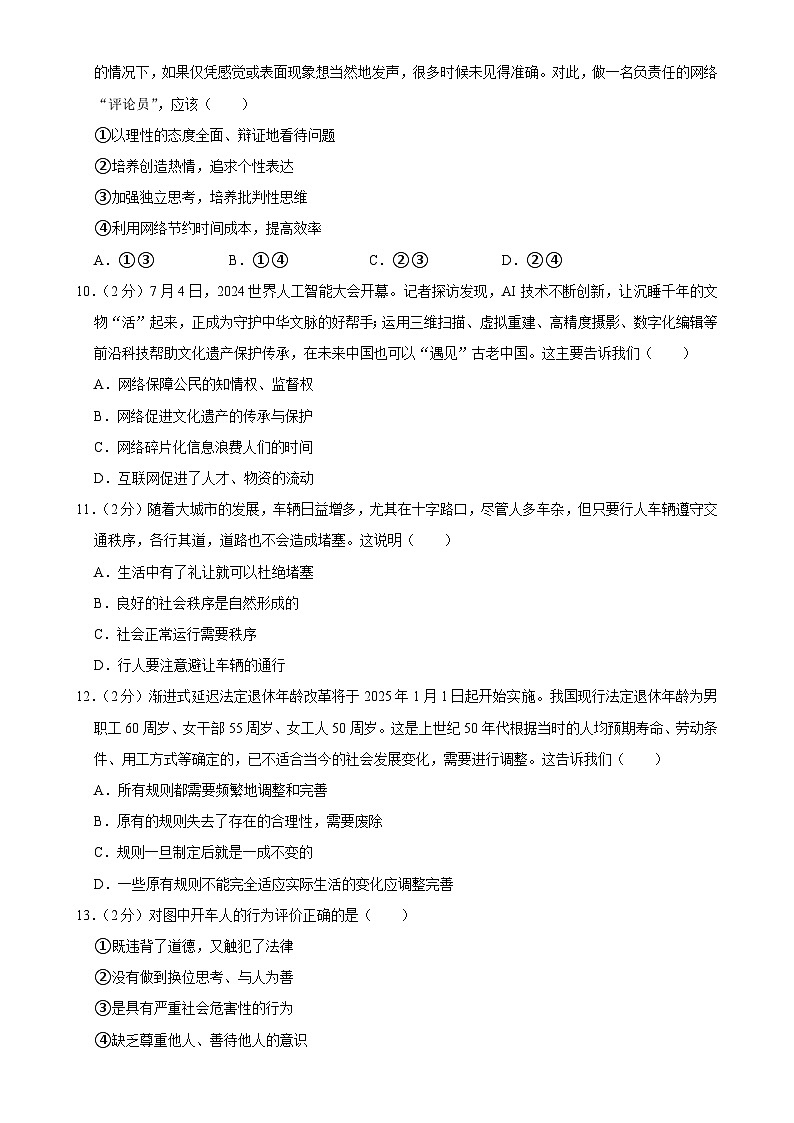 的情况下，如果仅凭感觉或表面现象想当然地发声，很多时候未见得准确。对此，做一名负责任的网络“评论员”，应该（　　）

①以理性的态度全面、辩证地看待问题

②培养创造热情，追求个性表达

③加强独立思考，培养批判性思维

④利用网络节约时间成本，提高效率

A．①③　　B．①④　　C．②③　　D．②④

10．（2分）7月4日，2024世界人工智能大会开幕。记者探访发现，AI技术不断创新，让沉睡千年的文物“活”起来，正成为守护中华文脉的好帮手；运用三维扫描、虚拟重建、高精度摄影、数字化编辑等前沿科技帮助文化遗产保护传承，在未来中国也可以“遇见”古老中国。这主要告诉我们（　　）

A．网络保障公民的知情权、监督权

B．网络促进文化遗产的传承与保护

C．网络碎片化信息浪费人们的时间

D．互联网促进了人才、物资的流动

11．（2分）随着大城市的发展，车辆日益增多，尤其在十字路口，尽管人多车杂，但只要行人车辆遵守交通秩序，各行其道，道路也不会造成堵塞。这说明（　　）

A．生活中有了礼让就可以杜绝堵塞

B．良好的社会秩序是自然形成的

C．社会正常运行需要秩序

D．行人要注意避让车辆的通行

12．（2分）渐进式延迟法定退休年龄改革将于2025年1月1日起开始实施。我国现行法定退休年龄为男职工60周岁、女干部55周岁、女工人50周岁。这是上世纪50年代根据当时的人均预期寿命、劳动条件、用工方式等确定的，已不适合当今的社会发展变化，需要进行调整。这告诉我们（　　）

A．所有规则都需要频繁地调整和完善

B．原有的规则失去了存在的合理性，需要废除

C．规则一旦制定后就是一成不变的

D．一些原有规则不能完全适应实际生活的变化应调整完善

13．（2分）对图中开车人的行为评价正确的是（　　）

①既违背了道德，又触犯了法律

②没有做到换位思考、与人为善

③是具有严重社会危害性的行为

④缺乏尊重他人、善待他人的意识